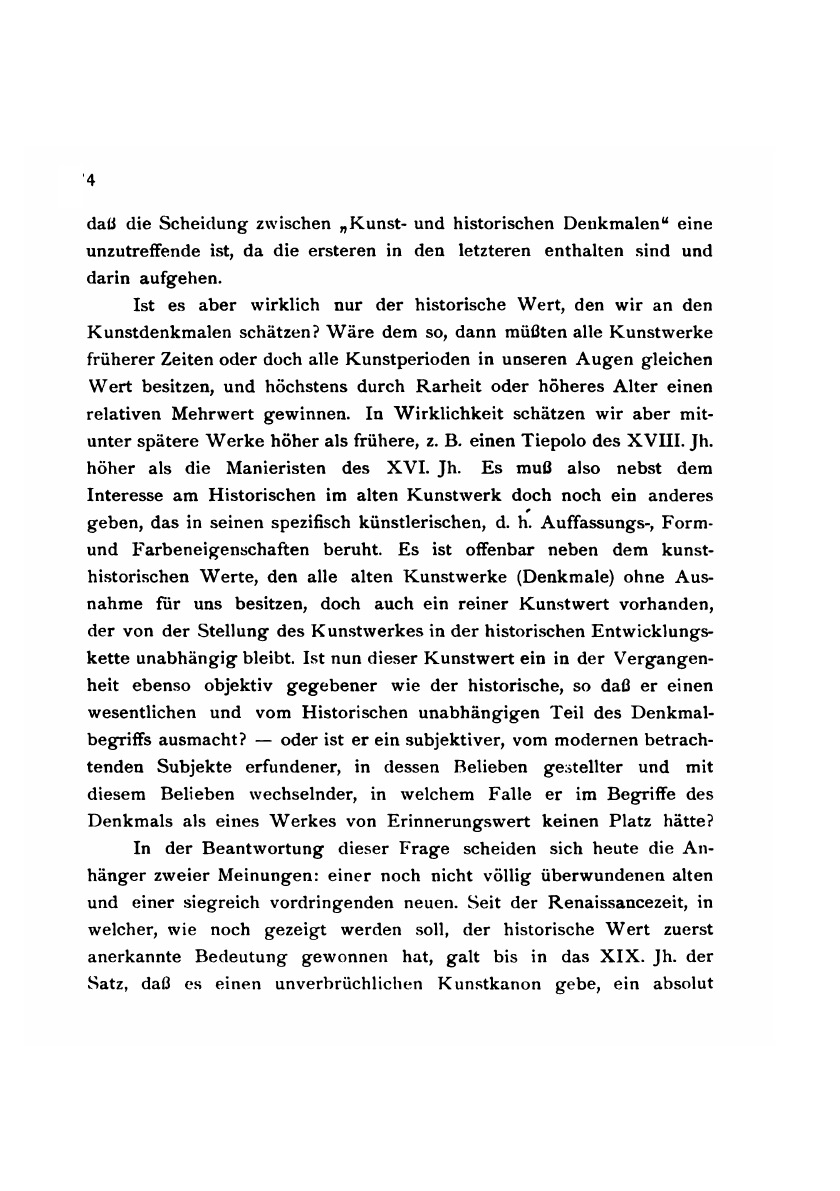 4

daß die Scheidung zwischen „Kunst- und historischen Denkmalen“ eine unzutreffende ist, da die ersteren in den letzteren enthalten sind und darin aufgehen.

Ist es aber wirklich nur der historische Wert, den wir an den Kunstdenkmalen schätzen? Wäre dem so, dann müßten alle Kunstwerke früherer Zeiten oder doch alle Kunstperioden in unseren Augen gleichen Wert besitzen, und höchstens durch Rarheit oder höheres Alter einen relativen Mehrwert gewinnen. In Wirklichkeit schätzen wir aber mitunter spätere Werke höher als frühere, z. B. einen Tiepolo des XVIII. Jh. höher als die Manieristen des XVI. Jh. Es muß also nebst dem Interesse am Historischen im alten Kunstwerk doch noch ein anderes geben, das in seinen spezifisch künstlerischen, d. h. Auffassungs-, Form- und Farbeneigenschaften beruht. Es ist offenbar neben dem kunsthistorischen Werte, den alle alten Kunstwerke (Denkmale) ohne Ausnahme für uns besitzen, doch auch ein reiner Kunstwert vorhanden, der von der Stellung des Kunstwerkes in der historischen Entwicklungskette unabhängig bleibt. Ist nun dieser Kunstwert ein in der Vergangenheit ebenso objektiv gegebener wie der historische, so daß er einen wesentlichen und vom Historischen unabhängigen Teil des Denkmalbegriffs ausmacht? — oder ist er ein subjektiver, vom modernen betrachtenden Subjekte erfundener, in dessen Belieben gestellter und mit diesem Belieben wechselnder, in welchem Falle er im Begriffe des Denkmals als eines Werkes von Erinnerungswert keinen Platz hätte?

In der Beantwortung dieser Frage scheiden sich heute die Anhänger zweier Meinungen: einer noch nicht völlig überwundenen alten und einer siegreich vordringenden neuen. Seit der Renaissancezeit, in welcher, wie noch gezeigt werden soll, der historische Wert zuerst anerkannte Bedeutung gewonnen hat, galt bis in das XIX. Jh. der Satz, daß es einen unverbrüchlichen Kunstkanon gebe, ein absolut